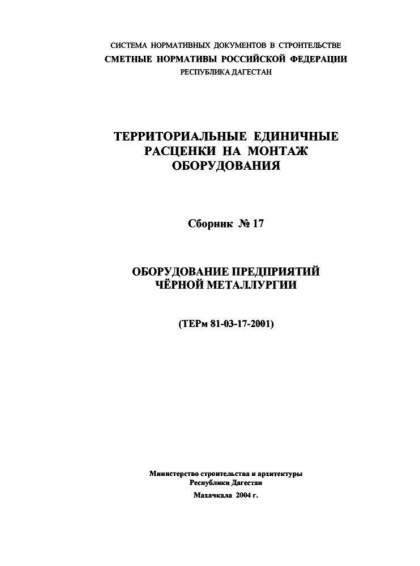 СИСТЕМА НОРМАТИВНЫХ ДОКУМЕНТОВ В СТРОИТЕЛЬСТВЕ
СМЕТНЫЕ НОРМАТИВЫ РОССИЙСКОЙ ФЕДЕРАЦИИ
РЕСПУБЛИКА ДАГЕСТАН

ТЕРРИТОРИАЛЬНЫЕ ЕДИНИЧНЫЕ РАСЦЕНКИ НА МОНТАЖ ОБОРУДОВАНИЯ

Сборник № 17

ОБОРУДОВАНИЕ ПРЕДПРИЯТИЙ ЧЁРНОЙ МЕТАЛЛУРГИИ

(ТЕРм 81-03-17-2001)

Министерство строительства и архитектуры
Республики Дагестан

Махачкала 2004 г.